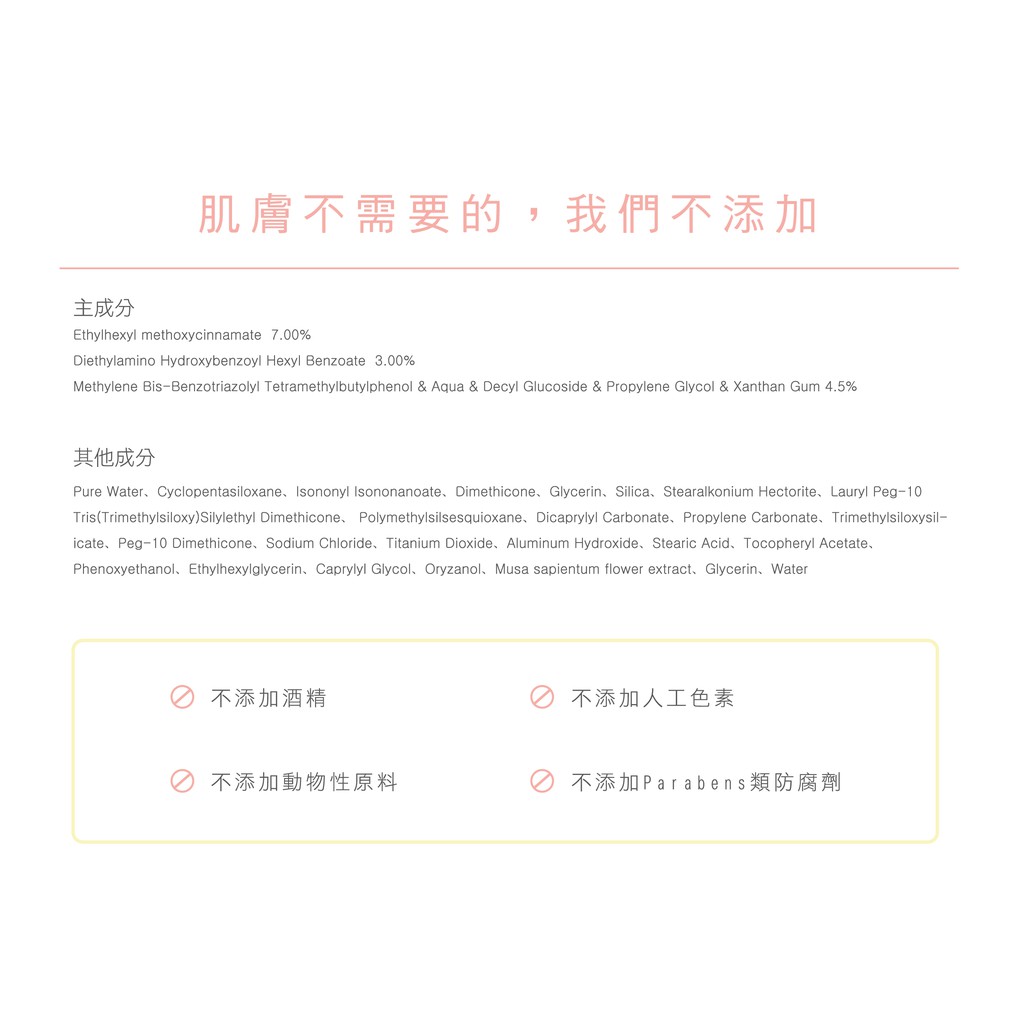 肌膚不需要的，我們不添加

主成分
Ethylhexyl methoxycinnamate 7.00%
Diethylamino Hydroxybenzoyl Hexyl Benzoate 3.00%
Methylene Bis-Benzotriazolyl Tetramethylbutylphenol & Aqua & Decyl Glucoside & Propylene Glycol & Xanthan Gum 4.5%

其他成分
Pure Water、Cyclopentasiloxane、Isononyl Isononanoate、Dimethicone、Glycerin、Silica、Stearalkonium Hectorite、Lauryl Peg-10 Tris(Trimethylsiloxy)Silylethyl Dimethicone、 Polymethylsilsesquioxane、Dicaprylyl Carbonate、Propylene Carbonate、Trimethylsiloxysilicate、Peg-10 Dimethicone、Sodium Chloride、Titanium Dioxide、Aluminum Hydroxide、Stearic Acid、Tocopheryl Acetate、Phenoxyethanol、Ethylhexylglycerin、Caprylyl Glycol、Oryzanol、Musa sapientum flower extract、Glycerin、Water

不添加酒精
不添加人工色素
不添加動物性原料
不添加Parabens類防腐劑